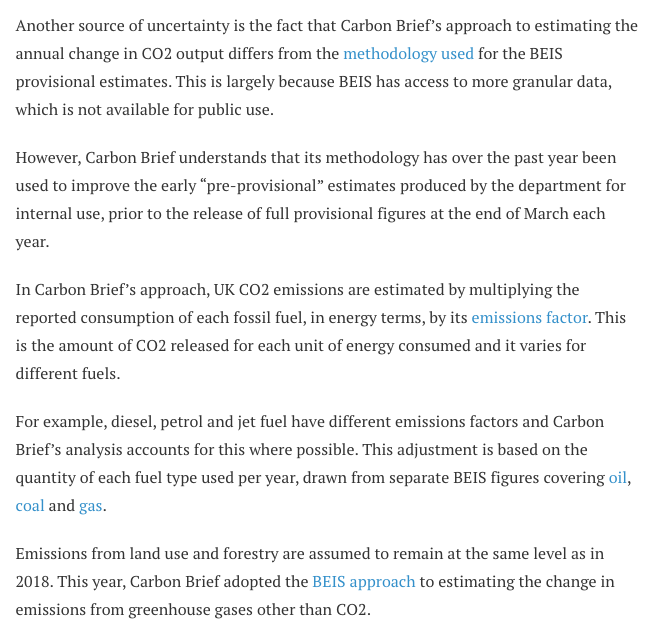 Another source of uncertainty is the fact that Carbon Brief's approach to estimating the annual change in CO2 output differs from the methodology used for the BEIS provisional estimates. This is largely because BEIS has access to more granular data, which is not available for public use.

However, Carbon Brief understands that its methodology has over the past year been used to improve the early "pre-provisional" estimates produced by the department for internal use, prior to the release of full provisional figures at the end of March each year.

In Carbon Brief's approach, UK CO2 emissions are estimated by multiplying the reported consumption of each fossil fuel, in energy terms, by its emissions factor. This is the amount of CO2 released for each unit of energy consumed and it varies for different fuels.

For example, diesel, petrol and jet fuel have different emissions factors and Carbon Brief's analysis accounts for this where possible. This adjustment is based on the quantity of each fuel type used per year, drawn from separate BEIS figures covering oil, coal and gas.

Emissions from land use and forestry are assumed to remain at the same level as in 2018. This year, Carbon Brief adopted the BEIS approach to estimating the change in emissions from greenhouse gases other than CO2.